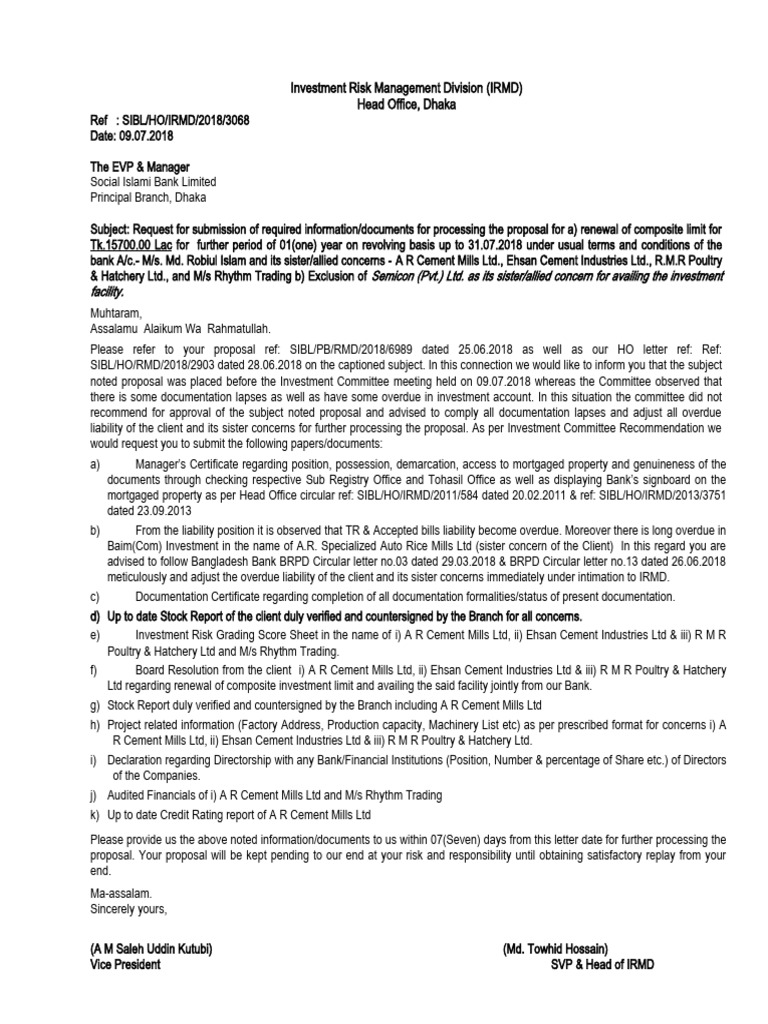 Investment Risk Management Division (IRMD)
Head Office, Dhaka

Ref : SIBL/HO/IRMD/2018/3068
Date: 09.07.2018

The EVP & Manager
Social Islami Bank Limited
Principal Branch, Dhaka

Subject: Request for submission of required information/documents for processing the proposal for a) renewal of composite limit for Tk.15700.00 Lac for further period of 01(one) year on revolving basis up to 31.07.2018 under usual terms and conditions of the bank A/c.- M/s. Md. Robiul Islam and its sister/allied concerns - A R Cement Mills Ltd., Ehsan Cement Industries Ltd., R.M.R Poultry & Hatchery Ltd., and M/s Rhythm Trading b) Exclusion of Semicon (Pvt.) Ltd. as its sister/allied concern for availing the investment facility.

Muhtaram,
Assalamu Alaikum Wa Rahmatullah.

Please refer to your proposal ref: SIBL/PB/RMD/2018/6989 dated 25.06.2018 as well as our HO letter ref: Ref: SIBL/HO/RMD/2018/2903 dated 28.06.2018 on the captioned subject. In this connection we would like to inform you that the subject noted proposal was placed before the Investment Committee meeting held on 09.07.2018 whereas the Committee observed that there is some documentation lapses as well as have some overdue in investment account. In this situation the committee did not recommend for approval of the subject noted proposal and advised to comply all documentation lapses and adjust all overdue liability of the client and its sister concerns for further processing the proposal. As per Investment Committee Recommendation we would request you to submit the following papers/documents:

a) Manager's Certificate regarding position, possession, demarcation, access to mortgaged property and genuineness of the documents through checking respective Sub Registry Office and Tohasil Office as well as displaying Bank's signboard on the mortgaged property as per Head Office circular ref: SIBL/HO/IRMD/2011/584 dated 20.02.2011 & ref: SIBL/HO/IRMD/2013/3751 dated 23.09.2013

b) From the liability position it is observed that TR & Accepted bills liability become overdue. Moreover there is long overdue in Baim(Com) Investment in the name of A.R. Specialized Auto Rice Mills Ltd (sister concern of the Client) In this regard you are advised to follow Bangladesh Bank BRPD Circular letter no.03 dated 29.03.2018 & BRPD Circular letter no.13 dated 26.06.2018 meticulously and adjust the overdue liability of the client and its sister concerns immediately under intimation to IRMD.

c) Documentation Certificate regarding completion of all documentation formalities/status of present documentation.

d) Up to date Stock Report of the client duly verified and countersigned by the Branch for all concerns.

e) Investment Risk Grading Score Sheet in the name of i) A R Cement Mills Ltd, ii) Ehsan Cement Industries Ltd & iii) R M R Poultry & Hatchery Ltd and M/s Rhythm Trading.

f) Board Resolution from the client i) A R Cement Mills Ltd, ii) Ehsan Cement Industries Ltd & iii) R M R Poultry & Hatchery Ltd regarding renewal of composite investment limit and availing the said facility jointly from our Bank.

g) Stock Report duly verified and countersigned by the Branch including A R Cement Mills Ltd

h) Project related information (Factory Address, Production capacity, Machinery List etc) as per prescribed format for concerns i) A R Cement Mills Ltd, ii) Ehsan Cement Industries Ltd & iii) R M R Poultry & Hatchery Ltd.

i) Declaration regarding Directorship with any Bank/Financial Institutions (Position, Number & percentage of Share etc.) of Directors of the Companies.

j) Audited Financials of i) A R Cement Mills Ltd and M/s Rhythm Trading

k) Up to date Credit Rating report of A R Cement Mills Ltd

Please provide us the above noted information/documents to us within 07(Seven) days from this letter date for further processing the proposal. Your proposal will be kept pending to our end at your risk and responsibility until obtaining satisfactory replay from your end.

Ma-assalam.
Sincerely yours,

(A M Saleh Uddin Kutubi)
Vice President

(Md. Towhid Hossain)
SVP & Head of IRMD